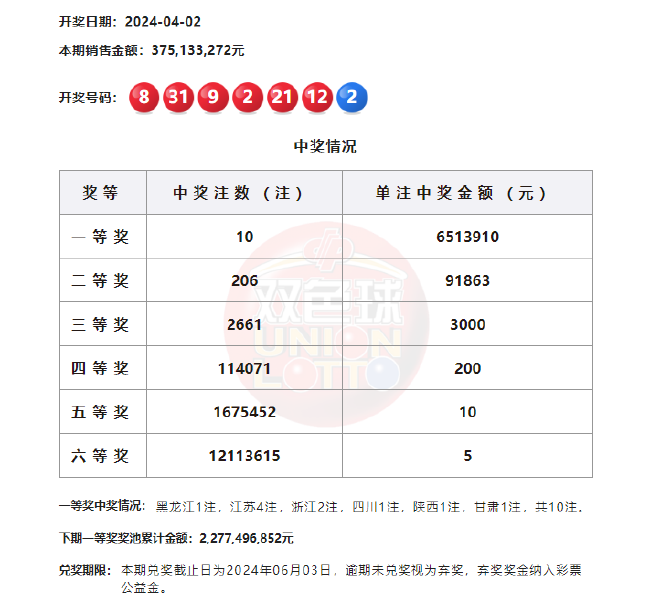 开奖日期：2024-04-02

本期销售金额：375,133,272元

开奖号码： 8 31 9 2 21 12 2

中奖情况

| 奖等 | 中奖注数（注） | 单注中奖金额（元） |
|---|---|---|
| 一等奖 | 10 | 6513910 |
| 二等奖 | 206 | 91863 |
| 三等奖 | 2661 | 3000 |
| 四等奖 | 114071 | 200 |
| 五等奖 | 1675452 | 10 |
| 六等奖 | 12113615 | 5 |

一等奖中奖情况：黑龙江1注，江苏4注，浙江2注，四川1注，陕西1注，甘肃1注，共10注。

下期一等奖奖池累计金额：2,277,496,852元

兑奖期限：本期兑奖截止日为2024年06月03日，逾期未兑奖视为弃奖，弃奖奖金纳入彩票公益金。

双色球
UNION LOTTO